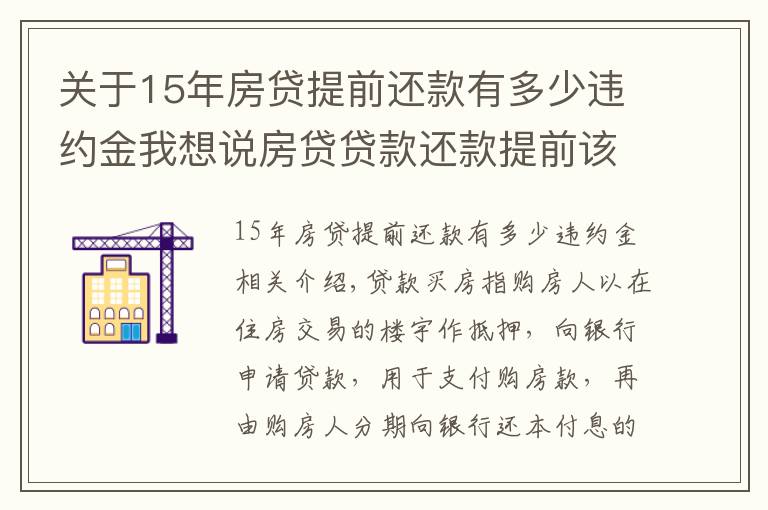 关于15年房贷提前还款有多少违约金我想说房贷贷款还款提前该

15年房贷提前还款有多少违约金相关介绍，贷款买房指购房人以在住房交易的楼宇作抵押，向银行申请贷款，用于支付购房款，再由购房人分期向银行还本付息的